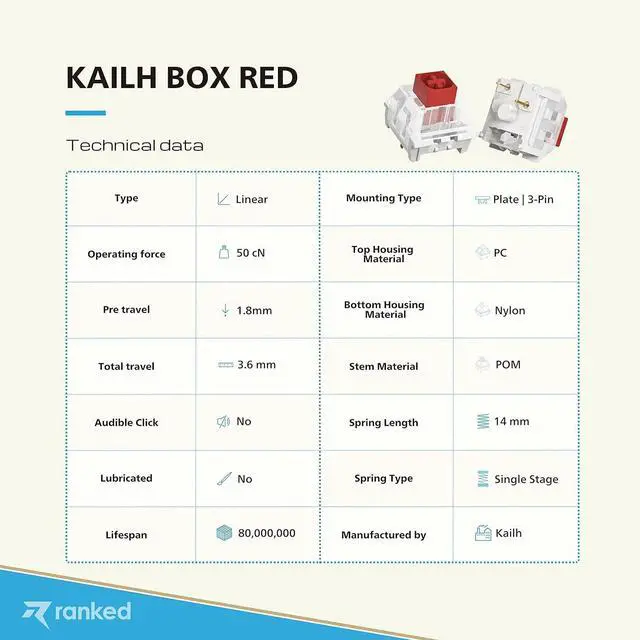 KAILH BOX RED

Technical data

| Type | Linear | Mounting Type | Plate \| 3-Pin |
|---|---|---|---|
| Operating force | 50 cN | Top Housing Material | PC |
| Pre travel | 1.8mm | Bottom Housing Material | Nylon |
| Total travel | 3.6 mm | Stem Material | POM |
| Audible Click | No | Spring Length | 14 mm |
| Lubricated | No | Spring Type | Single Stage |
| Lifespan | 80,000,000 | Manufactured by | Kailh |

ranked